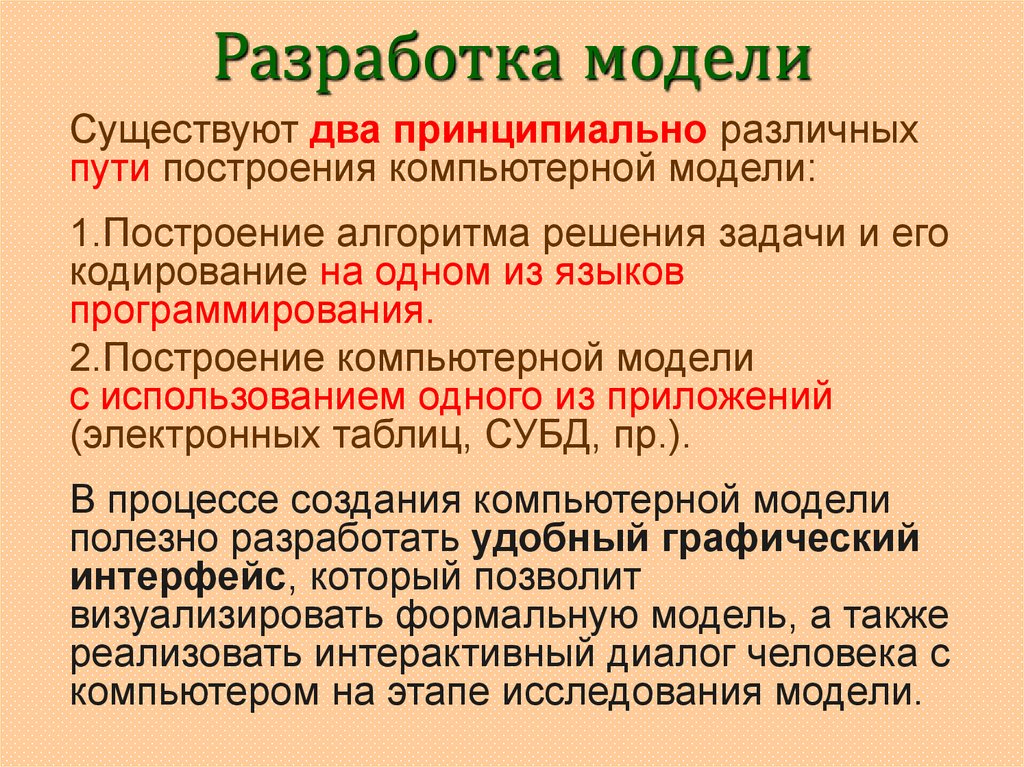 Разработка модели

Существуют два принципиально различных пути построения компьютерной модели:

1.Построение алгоритма решения задачи и его кодирование на одном из языков программирования.

2.Построение компьютерной модели с использованием одного из приложений (электронных таблиц, СУБД, пр.).

В процессе создания компьютерной модели полезно разработать удобный графический интерфейс, который позволит визуализировать формальную модель, а также реализовать интерактивный диалог человека с компьютером на этапе исследования модели.